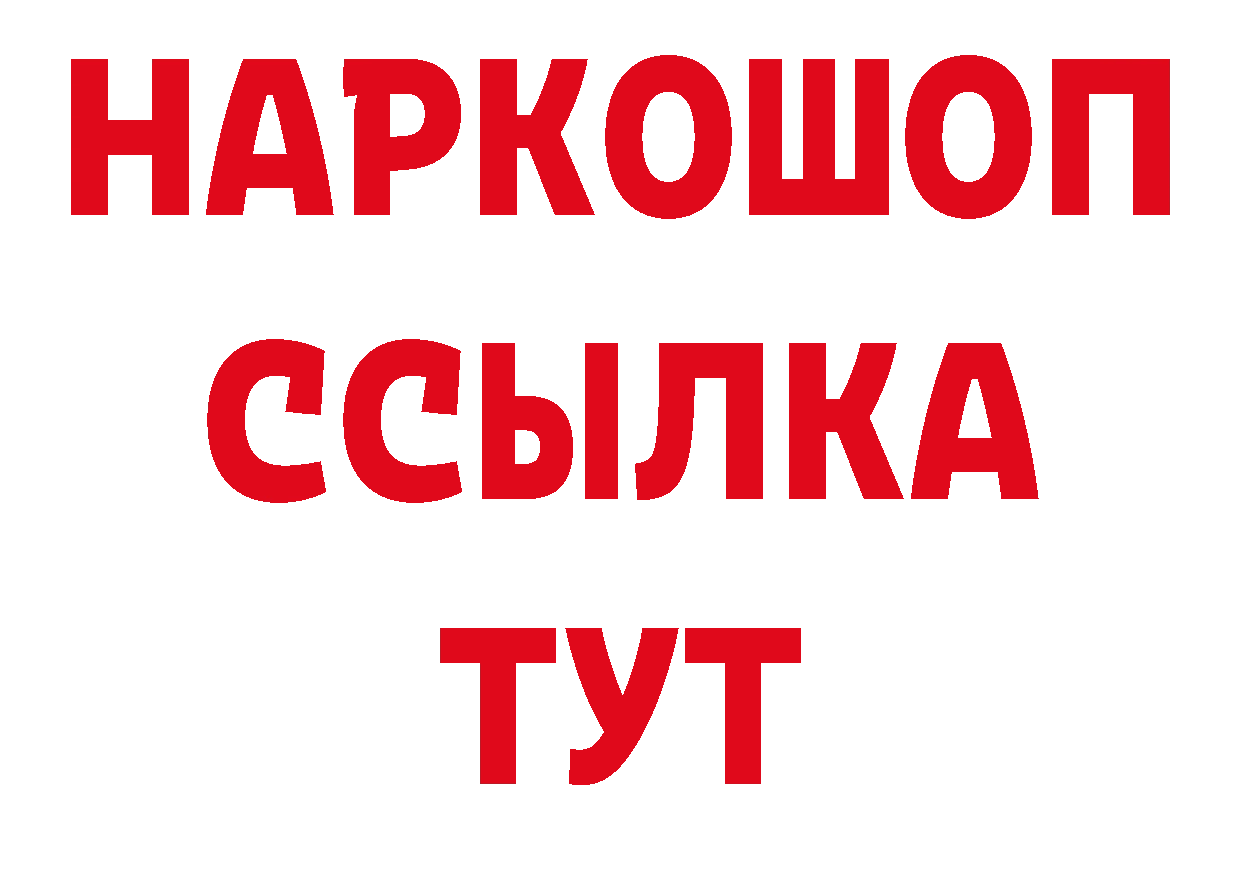 НАРКОШОП
ССЫЛКА
ТУТ